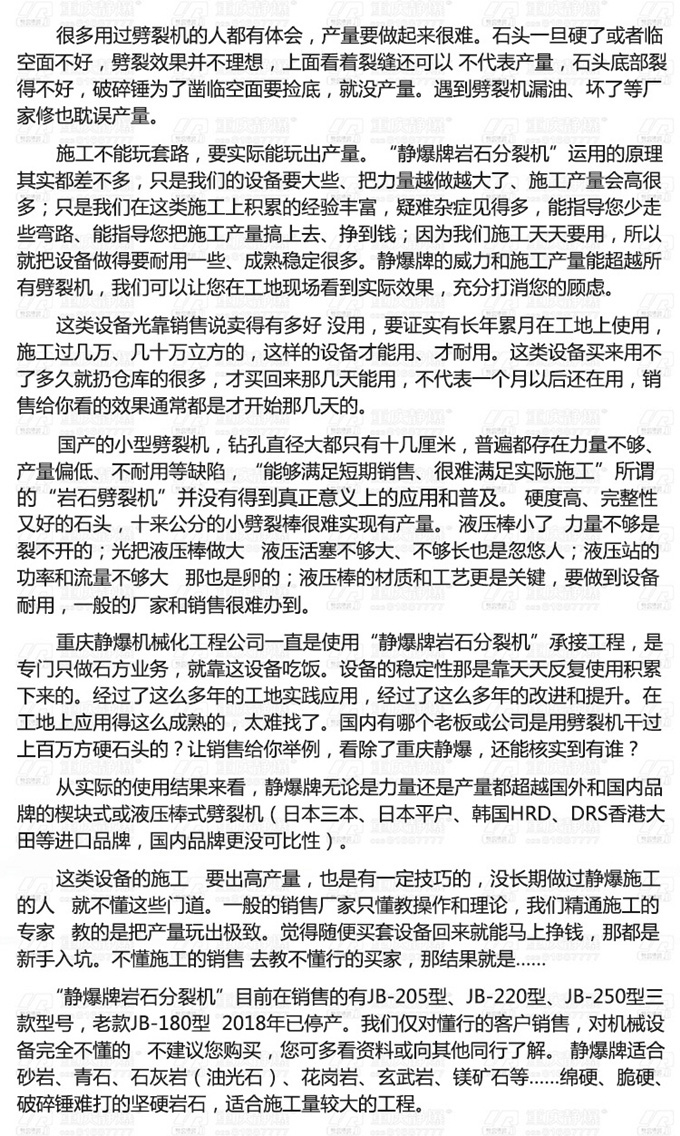 很多用过劈裂机的人都有体会，产量要做起来很难。石头一旦硬了或者临空面不好，劈裂效果并不理想，上面看着裂缝还可以 不代表产量，石头底部裂得不好，破碎锤为了凿临空面要捡底，就没产量。遇到劈裂机漏油、坏了等厂家修也耽误产量。

施工不能玩套路，要实际能玩出产量。“静爆牌岩石分裂机”运用的原理其实都差不多，只是我们的设备要大些、把力量越做越大了、施工产量会高很多；只是我们在这类施工上积累的经验丰富，疑难杂症见得多，能指导您少走些弯路、能指导您把施工产量搞上去、挣到钱；因为我们施工天天要用，所以就把设备做得要耐用一些、成熟稳定很多。静爆牌的威力和施工产量能超越所有劈裂机，我们可以让您在工地现场看到实际效果，充分打消您的顾虑。

这类设备光靠销售说卖得有多好 没用，要证实有长年累月在工地上使用，施工过几万、几十万立方的，这样的设备才能用、才耐用。这类设备买来用不了多久就扔仓库的很多，才买回来那几天能用，不代表一个月以后还在用，销售给你看的效果通常都是才开始那几天的。

国产的小型劈裂机，钻孔直径大都只有十几厘米，普遍都存在力量不够、产量偏低、不耐用等缺陷，“能够满足短期销售、很难满足实际施工”所谓的“岩石劈裂机”并没有得到真正意义上的应用和普及。 硬度高、完整性又好的石头，十来公分的小劈裂棒很难实现有产量。 液压棒小了 力量不够是裂不开的；光把液压棒做大 液压活塞不够大、不够长也是忽悠人；液压站的功率和流量不够大 那也是卵的；液压棒的材质和工艺更是关键，要做到设备耐用，一般的厂家和销售很难办到。

重庆静爆机械化工程公司一直是使用“静爆牌岩石分裂机”承接工程，是专门只做石方业务，就靠这设备吃饭。设备的稳定性那是靠天天反复使用积累下来的。经过了这么多年的工地实践应用，经过了这么多年的改进和提升。在工地上应用得这么成熟的，太难找了。国内有哪个老板或公司是用劈裂机干过上百万方硬石头的？让销售给你举例，看除了重庆静爆，还能核实到有谁？

从实际的使用结果来看，静爆牌无论是力量还是产量都超越国外和国内品牌的楔块式或液压棒式劈裂机（日本三本、日本平户、韩国HRD、DRS香港大田等进口品牌，国内品牌更没可比性）。

这类设备的施工 要出高产量，也是有一定技巧的，没长期做过静爆施工的人 就不懂这些门道。一般的销售厂家只懂教操作和理论，我们精通施工的专家 教的是把产量玩出极致。觉得随便买套设备回来就能马上挣钱，那都是新手入坑。不懂施工的销售 去教不懂行的买家，那结果就是……

“静爆牌岩石分裂机”目前在销售的有JB-205型、JB-220型、JB-250型三款型号，老款JB-180型 2018年已停产。我们仅对懂行的客户销售，对机械设备完全不懂的 不建议您购买，您可多看资料或向其他同行了解。 静爆牌适合砂岩、青石、石灰岩（油光石）、花岗岩、玄武岩、镁矿石等……绵硬、脆硬、破碎锤难打的坚硬岩石，适合施工量较大的工程。